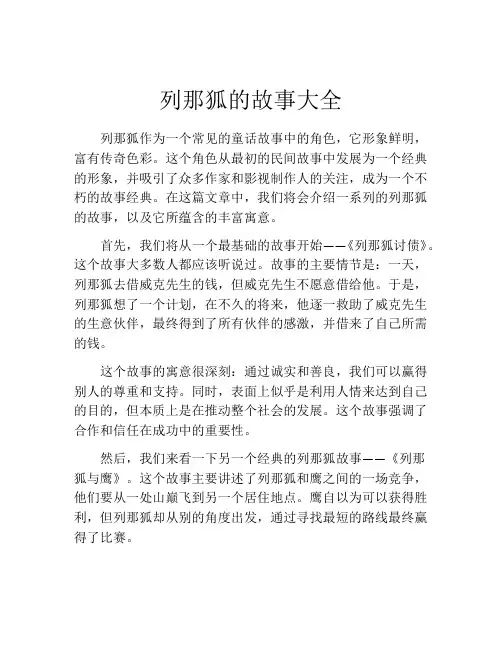 列那狐的故事大全

列那狐作为一个常见的童话故事中的角色，它形象鲜明，富有传奇色彩。这个角色从最初的民间故事中发展为一个经典的形象，并吸引了众多作家和影视制作人的关注，成为一个不朽的故事经典。在这篇文章中，我们将会介绍一系列的列那狐的故事，以及它所蕴含的丰富寓意。

首先，我们将从一个最基础的故事开始——《列那狐讨债》。这个故事大多数人都应该听说过。故事的主要情节是：一天，列那狐去借威克先生的钱，但威克先生不愿意借给他。于是，列那狐想了一个计划，在不久的将来，他逐一救助了威克先生的生意伙伴，最终得到了所有伙伴的感激，并借来了自己所需的钱。

这个故事的寓意很深刻：通过诚实和善良，我们可以赢得别人的尊重和支持。同时，表面上似乎是利用人情来达到自己的目的，但本质上是在推动整个社会的发展。这个故事强调了合作和信任在成功中的重要性。

然后，我们来看一下另一个经典的列那狐故事——《列那狐与鹰》。这个故事主要讲述了列那狐和鹰之间的一场竞争，他们要从一处山巅飞到另一个居住地点。鹰自以为可以获得胜利，但列那狐却从别的角度出发，通过寻找最短的路线最终赢得了比赛。